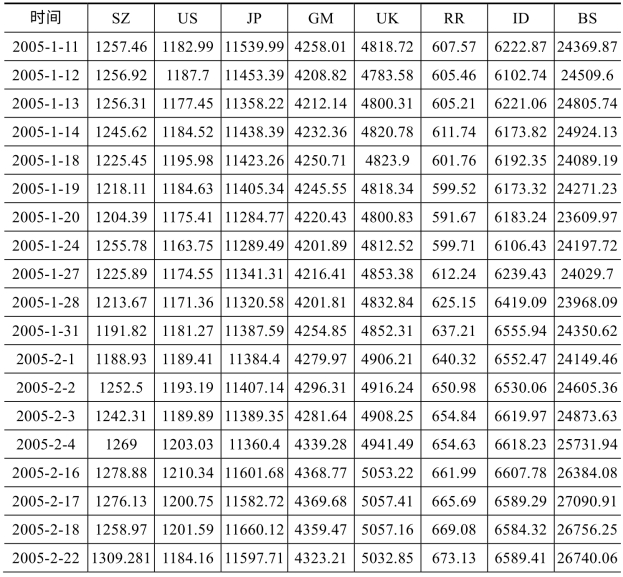 | 时间 | SZ | US | JP | GM | UK | RR | ID | BS |
|---|---|---|---|---|---|---|---|---|
| 2005-1-11 | 1257.46 | 1182.99 | 11539.99 | 4258.01 | 4818.72 | 607.57 | 6222.87 | 24369.87 |
| 2005-1-12 | 1256.92 | 1187.7 | 11453.39 | 4208.82 | 4783.58 | 605.46 | 6102.74 | 24509.6 |
| 2005-1-13 | 1256.31 | 1177.45 | 11358.22 | 4212.14 | 4800.31 | 605.21 | 6221.06 | 24805.74 |
| 2005-1-14 | 1245.62 | 1184.52 | 11438.39 | 4232.36 | 4820.78 | 611.74 | 6173.82 | 24924.13 |
| 2005-1-18 | 1225.45 | 1195.98 | 11423.26 | 4250.71 | 4823.9 | 601.76 | 6192.35 | 24089.19 |
| 2005-1-19 | 1218.11 | 1184.63 | 11405.34 | 4245.55 | 4818.34 | 599.52 | 6173.32 | 24271.23 |
| 2005-1-20 | 1204.39 | 1175.41 | 11284.77 | 4220.43 | 4800.83 | 591.67 | 6183.24 | 23609.97 |
| 2005-1-24 | 1255.78 | 1163.75 | 11289.49 | 4201.89 | 4812.52 | 599.71 | 6106.43 | 24197.72 |
| 2005-1-27 | 1225.89 | 1174.55 | 11341.31 | 4216.41 | 4853.38 | 612.24 | 6239.43 | 24029.7 |
| 2005-1-28 | 1213.67 | 1171.36 | 11320.58 | 4201.81 | 4832.84 | 625.15 | 6419.09 | 23968.09 |
| 2005-1-31 | 1191.82 | 1181.27 | 11387.59 | 4254.85 | 4852.31 | 637.21 | 6555.94 | 24350.62 |
| 2005-2-1 | 1188.93 | 1189.41 | 11384.4 | 4279.97 | 4906.21 | 640.32 | 6552.47 | 24149.46 |
| 2005-2-2 | 1252.5 | 1193.19 | 11407.14 | 4296.31 | 4916.24 | 650.98 | 6530.06 | 24605.36 |
| 2005-2-3 | 1242.31 | 1189.89 | 11389.35 | 4281.64 | 4908.25 | 654.84 | 6619.97 | 24873.63 |
| 2005-2-4 | 1269 | 1203.03 | 11360.4 | 4339.28 | 4941.49 | 654.63 | 6618.23 | 25731.94 |
| 2005-2-16 | 1278.88 | 1210.34 | 11601.68 | 4368.77 | 5053.22 | 661.99 | 6607.78 | 26384.08 |
| 2005-2-17 | 1276.13 | 1200.75 | 11582.72 | 4369.68 | 5057.41 | 665.69 | 6589.29 | 27090.91 |
| 2005-2-18 | 1258.97 | 1201.59 | 11660.12 | 4359.47 | 5057.16 | 669.08 | 6584.32 | 26756.25 |
| 2005-2-22 | 1309.281 | 1184.16 | 11597.71 | 4323.21 | 5032.85 | 673.13 | 6589.41 | 26740.06 |